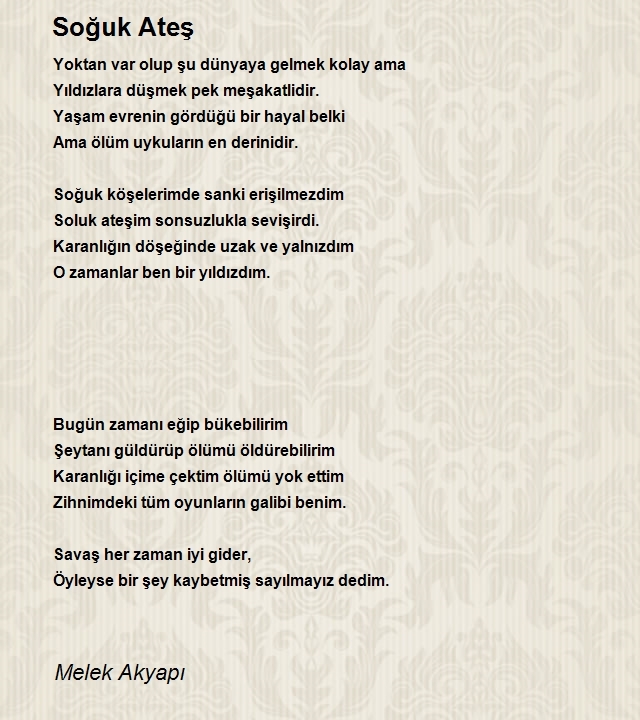 Soğuk Ateş

Yoktan var olup şu dünyaya gelmek kolay ama
Yıldızlara düşmek pek meşakatlidir.
Yaşam evrenin gördüğü bir hayal belki
Ama ölüm uykuların en derinidir.

Soğuk köşelerimde sanki erişilmezdim
Soluk ateşim sonsuzlukla sevişirdi.
Karanlığın döşeğinde uzak ve yalnızdım
O zamanlar ben bir yıldızdım.

Bugün zamanı eğip bükebilirim
Şeytanı güldürüp ölümü öldürebilirim
Karanlığı içime çektim ölümü yok ettim
Zihnimdeki tüm oyunların galibi benim.

Savaş her zaman iyi gider,
Öyleyse bir şey kaybetmiş sayılmayız dedim.

Melek Akyapı